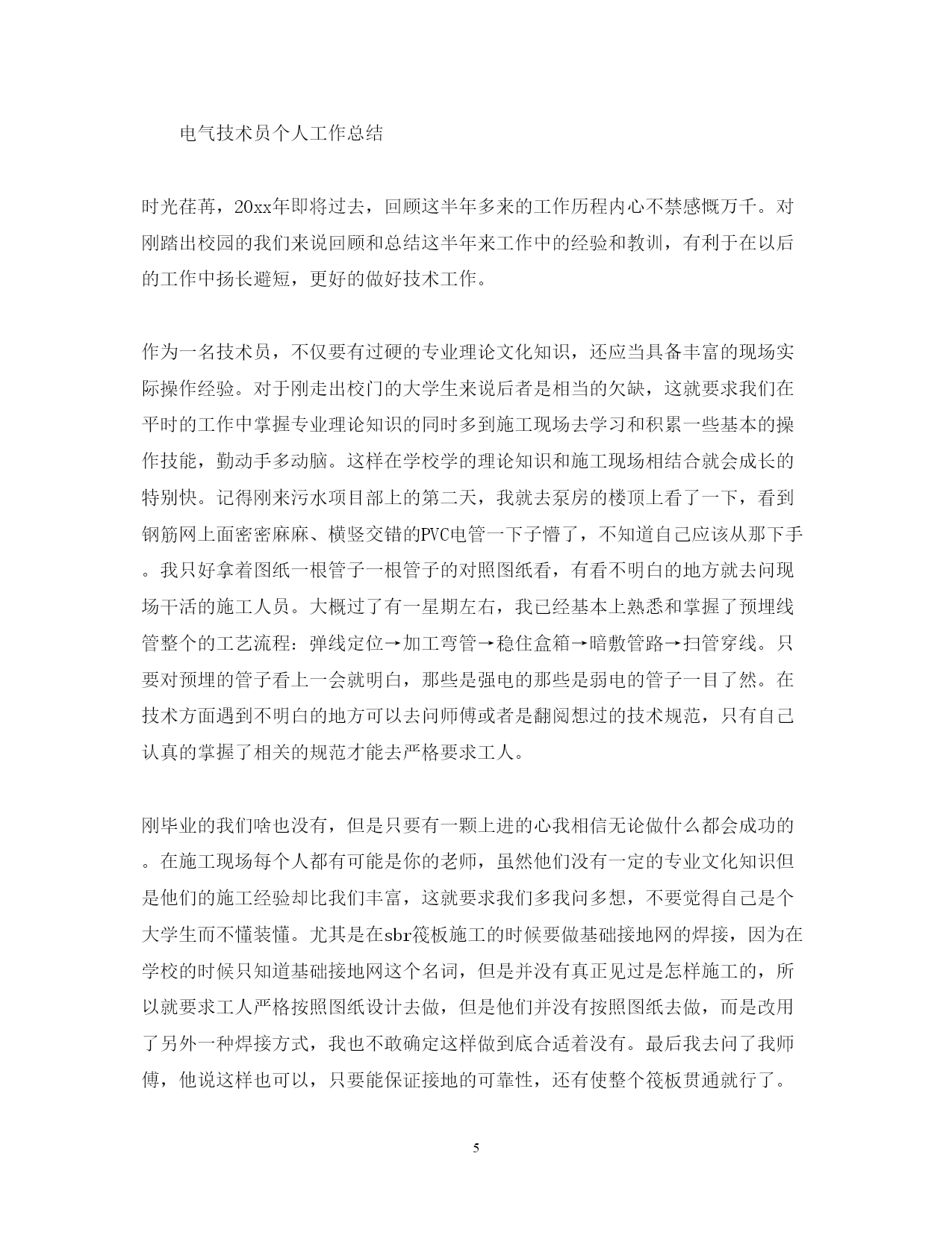 电气技术员个人工作总结

时光荏苒，20xx年即将过去，回顾这半年多来的工作历程内心不禁感慨万千。对刚踏出校园的我们来说回顾和总结这半年来工作中的经验和教训，有利于在以后的工作中扬长避短，更好的做好技术工作。

作为一名技术员，不仅要有过硬的专业理论文化知识，还应当具备丰富的现场实际操作经验。对于刚走出校门的大学生来说后者是相当的欠缺，这就要求我们在平时的工作中掌握专业理论知识的同时多到施工现场去学习和积累一些基本的操作技能，勤动手多动脑。这样在学校学的理论知识和施工现场相结合就会成长的特别快。记得刚来污水项目部上的第二天，我就去泵房的楼顶上看了一下，看到钢筋网上面密密麻麻、横竖交错的PVC电管一下子懵了，不知道自己应该从那下手。我只好拿着图纸一根管子一根管子的对照图纸看，有看不明白的地方就去问现场干活的施工人员。大概过了有一星期左右，我已经基本上熟悉和掌握了预埋线管整个的工艺流程：弹线定位→加工弯管→稳住盒箱→暗敷管路→扫管穿线。只要对预埋的管子看上一会就明白，那些是强电的那些是弱电的管子一目了然。在技术方面遇到不明白的地方可以去问师傅或者是翻阅想过的技术规范，只有自己认真的掌握了相关的规范才能去严格要求工人。

刚毕业的我们啥也没有，但是只要有一颗上进的心我相信无论做什么都会成功的。在施工现场每个人都有可能是你的老师，虽然他们没有一定的专业文化知识但是他们的施工经验却比我们丰富，这就要求我们多我问多想，不要觉得自己是个大学生而不懂装懂。尤其是在sbr筏板施工的时候要做基础接地网的焊接，因为在学校的时候只知道基础接地网这个名词，但是并没有真正见过是怎样施工的，所以就要求工人严格按照图纸设计去做，但是他们并没有按照图纸去做，而是改用了另外一种焊接方式，我也不敢确定这样做到底合适着没有。最后我去问了我师傅，他说这样也可以，只要能保证接地的可靠性，还有使整个筏板贯通就行了。

5